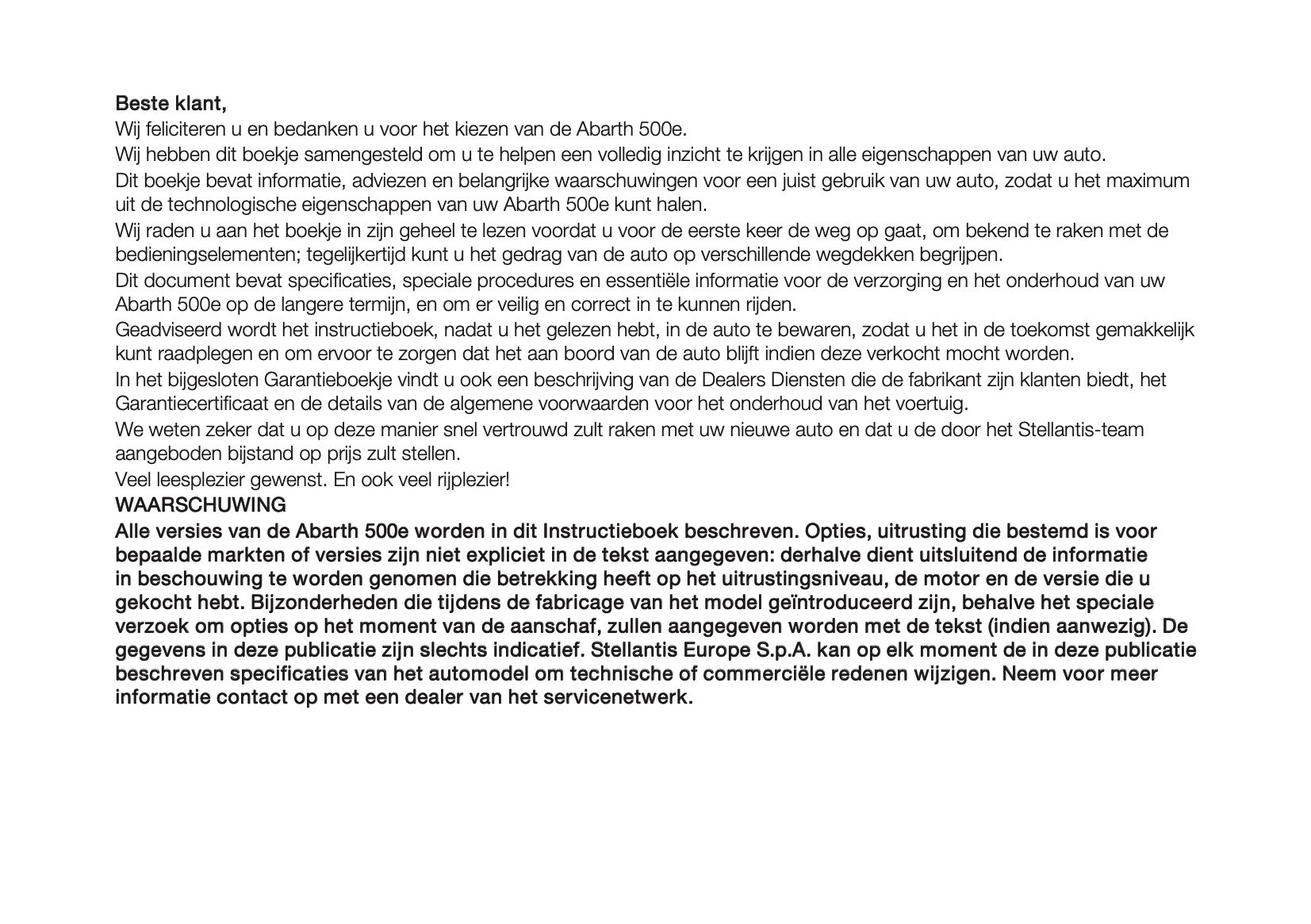 Beste klant,

Wij feliciteren u en bedanken u voor het kiezen van de Abarth 500e.

Wij hebben dit boekje samengesteld om u te helpen een volledig inzicht te krijgen in alle eigenschappen van uw auto.

Dit boekje bevat informatie, adviezen en belangrijke waarschuwingen voor een juist gebruik van uw auto, zodat u het maximum uit de technologische eigenschappen van uw Abarth 500e kunt halen.

Wij raden u aan het boekje in zijn geheel te lezen voordat u voor de eerste keer de weg op gaat, om bekend te raken met de bedieningselementen; tegelijkertijd kunt u het gedrag van de auto op verschillende wegdekken begrijpen.

Dit document bevat specificaties, speciale procedures en essentiële informatie voor de verzorging en het onderhoud van uw Abarth 500e op de langere termijn, en om er veilig en correct in te kunnen rijden.

Geadviseerd wordt het instructieboek, nadat u het gelezen hebt, in de auto te bewaren, zodat u het in de toekomst gemakkelijk kunt raadplegen en om ervoor te zorgen dat het aan boord van de auto blijft indien deze verkocht mocht worden.

In het bijgesloten Garantieboekje vindt u ook een beschrijving van de Dealers Diensten die de fabrikant zijn klanten biedt, het Garantiecertificaat en de details van de algemene voorwaarden voor het onderhoud van het voertuig.

We weten zeker dat u op deze manier snel vertrouwd zult raken met uw nieuwe auto en dat u de door het Stellantis-team aangeboden bijstand op prijs zult stellen.

Veel leesplezier gewenst. En ook veel rijplezier!

WAARSCHUWING

Alle versies van de Abarth 500e worden in dit Instructieboek beschreven. Opties, uitrusting die bestemd is voor bepaalde markten of versies zijn niet expliciet in de tekst aangegeven: derhalve dient uitsluitend de informatie in beschouwing te worden genomen die betrekking heeft op het uitrustingsniveau, de motor en de versie die u gekocht hebt. Bijzonderheden die tijdens de fabricage van het model geïntroduceerd zijn, behalve het speciale verzoek om opties op het moment van de aanschaf, zullen aangegeven worden met de tekst (indien aanwezig). De gegevens in deze publicatie zijn slechts indicatief. Stellantis Europe S.p.A. kan op elk moment de in deze publicatie beschreven specificaties van het automodel om technische of commerciële redenen wijzigen. Neem voor meer informatie contact op met een dealer van het servicenetwerk.